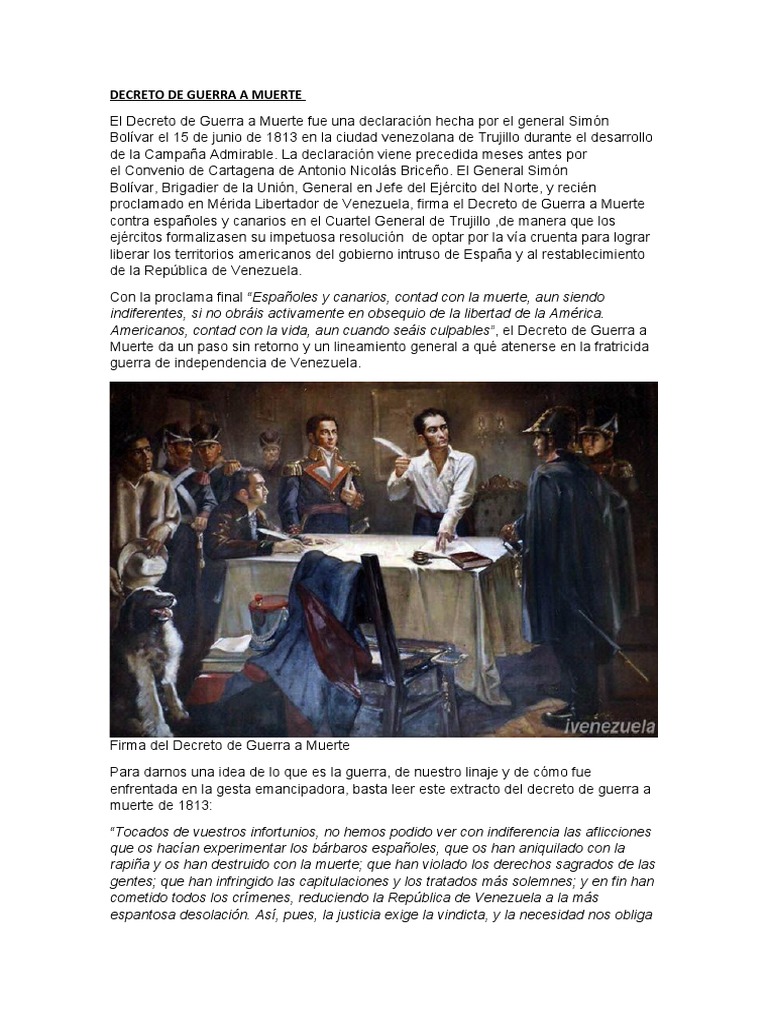 DECRETO DE GUERRA A MUERTE

El Decreto de Guerra a Muerte fue una declaración hecha por el general Simón Bolívar el 15 de junio de 1813 en la ciudad venezolana de Trujillo durante el desarrollo de la Campaña Admirable. La declaración viene precedida meses antes por el Convenio de Cartagena de Antonio Nicolás Briceño. El General Simón Bolívar, Brigadier de la Unión, General en Jefe del Ejército del Norte, y recién proclamado en Mérida Libertador de Venezuela, firma el Decreto de Guerra a Muerte contra españoles y canarios en el Cuartel General de Trujillo ,de manera que los ejércitos formalizasen su impetuosa resolución de optar por la vía cruenta para lograr liberar los territorios americanos del gobierno intruso de España y al restablecimiento de la República de Venezuela.

Con la proclama final "Españoles y canarios, contad con la muerte, aun siendo indiferentes, si no obráis activamente en obsequio de la libertad de la América. Americanos, contad con la vida, aun cuando seáis culpables", el Decreto de Guerra a Muerte da un paso sin retorno y un lineamiento general a qué atenerse en la fratricida guerra de independencia de Venezuela.

ivenezuela

Firma del Decreto de Guerra a Muerte

Para darnos una idea de lo que es la guerra, de nuestro linaje y de cómo fue enfrentada en la gesta emancipadora, basta leer este extracto del decreto de guerra a muerte de 1813:

"Tocados de vuestros infortunios, no hemos podido ver con indiferencia las aflicciones que os hacían experimentar los bárbaros españoles, que os han aniquilado con la rapiña y os han destruido con la muerte; que han violado los derechos sagrados de las gentes; que han infringido las capitulaciones y los tratados más solemnes; y en fin han cometido todos los crímenes, reduciendo la República de Venezuela a la más espantosa desolación. Así, pues, la justicia exige la vindicta, y la necesidad nos obliga